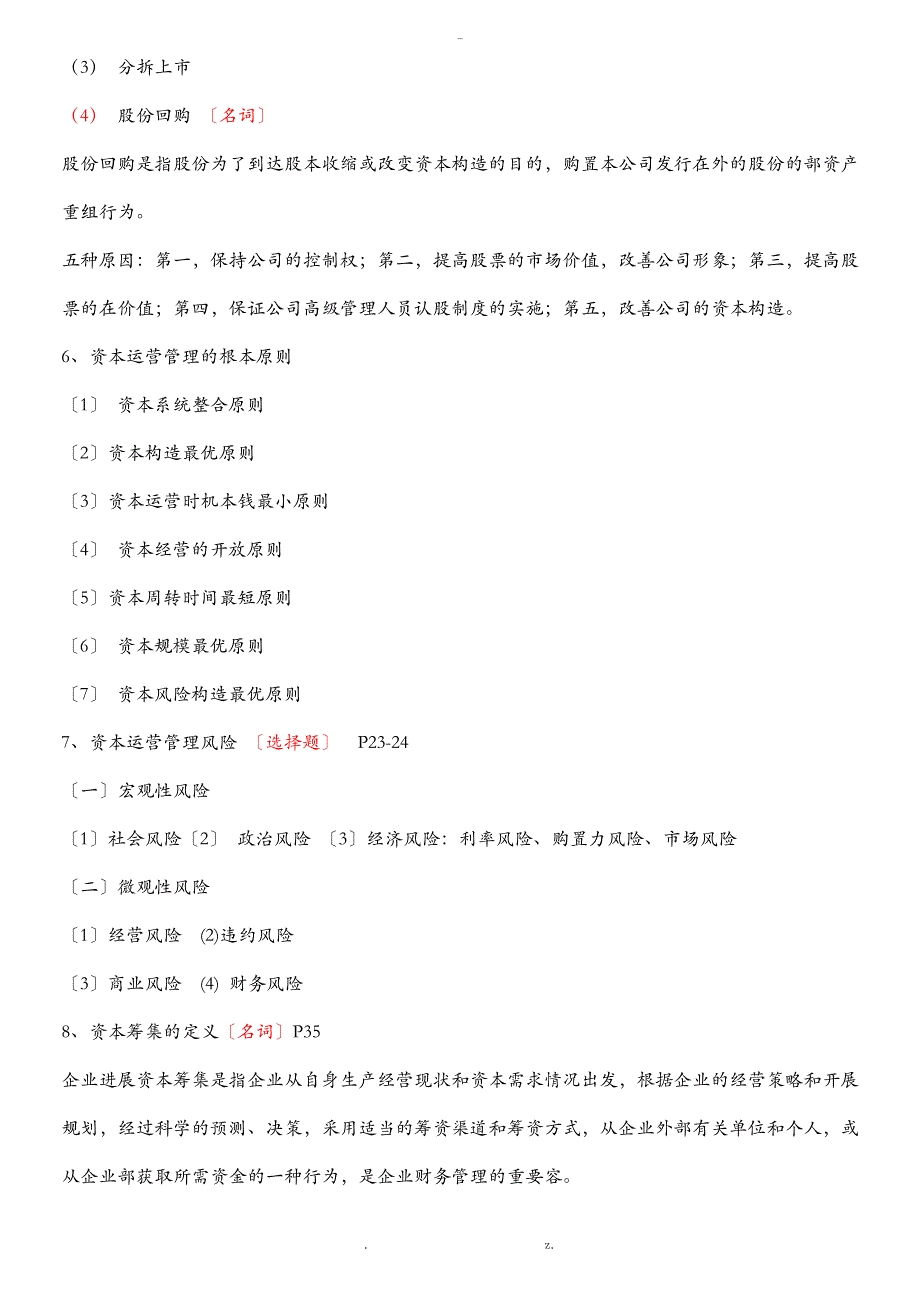 -

（3） 分拆上市

（4） 股份回购 〔名词〕

股份回购是指股份为了到达股本收缩或改变资本构造的目的，购置本公司发行在外的股份的部资产重组行为。

五种原因：第一，保持公司的控制权；第二，提高股票的市场价值，改善公司形象；第三，提高股票的在价值；第四，保证公司高级管理人员认股制度的实施；第五，改善公司的资本构造。

6、资本运营管理的根本原则

〔1〕 资本系统整合原则

〔2〕资本构造最优原则

〔3〕资本运营时机本钱最小原则

〔4〕 资本经营的开放原则

〔5〕资本周转时间最短原则

〔6〕 资本规模最优原则

〔7〕 资本风险构造最优原则

7、资本运营管理风险 〔选择题〕 P23-24

〔一〕宏观性风险

〔1〕社会风险〔2〕 政治风险 〔3〕经济风险：利率风险、购置力风险、市场风险

〔二〕微观性风险

〔1〕经营风险 (2)违约风险

〔3〕商业风险 (4) 财务风险

8、资本筹集的定义〔名词〕P35

企业进展资本筹集是指企业从自身生产经营现状和资本需求情况出发，根据企业的经营策略和开展规划，经过科学的预测、决策，采用适当的筹资渠道和筹资方式，从企业外部有关单位和个人，或从企业部获取所需资金的一种行为，是企业财务管理的重要容。

. z.